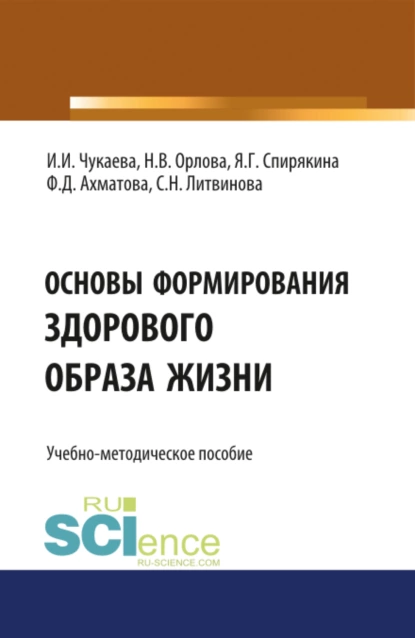 И.И. Чукаева, Н.В. Орлова, Я.Г. Спирякина
Ф.Д. Ахматова, С.Н. Литвинова

ОСНОВЫ ФОРМИРОВАНИЯ ЗДОРОВОГО ОБРАЗА ЖИЗНИ

Учебно-методическое пособие

RU SCIence
RU-SCIENCE.COM